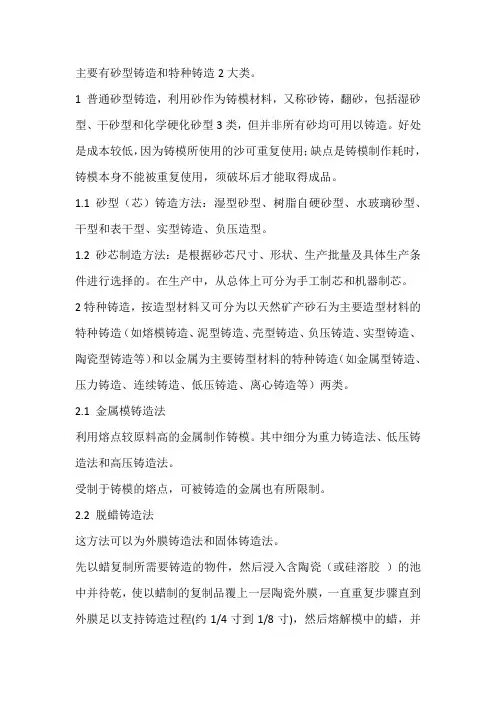 主要有砂型铸造和特种铸造 2 大类。

1 普通砂型铸造，利用砂作为铸模材料，又称砂铸，翻砂，包括湿砂型、干砂型和化学硬化砂型 3 类，但并非所有砂均可用以铸造。好处是成本较低，因为铸模所使用的沙可重复使用；缺点是铸模制作耗时，铸模本身不能被重复使用，须破坏后才能取得成品。

1.1 砂型（芯）铸造方法：湿型砂型、树脂自硬砂型、水玻璃砂型、干型和表干型、实型铸造、负压造型。

1.2 砂芯制造方法：是根据砂芯尺寸、形状、生产批量及具体生产条件进行选择的。在生产中，从总体上可分为手工制芯和机器制芯。

2 特种铸造，按造型材料又可分为以天然矿产砂石为主要造型材料的特种铸造（如熔模铸造、泥型铸造、壳型铸造、负压铸造、实型铸造、陶瓷型铸造等）和以金属为主要铸型材料的特种铸造（如金属型铸造、压力铸造、连续铸造、低压铸造、离心铸造等）两类。

2.1 金属模铸造法

利用熔点较原料高的金属制作铸模。其中细分为重力铸造法、低压铸造法和高压铸造法。

受制于铸模的熔点，可被铸造的金属也有所限制。

2.2 脱蜡铸造法

这方法可以为外膜铸造法和固体铸造法。

先以蜡复制所需要铸造的物件，然后浸入含陶瓷（或硅溶胶 ）的池中并待乾，使以蜡制的复制品覆上一层陶瓷外膜，一直重复步骤直到外膜足以支持铸造过程(约 1/4 寸到 1/8 寸)，然后熔解模中的蜡，并